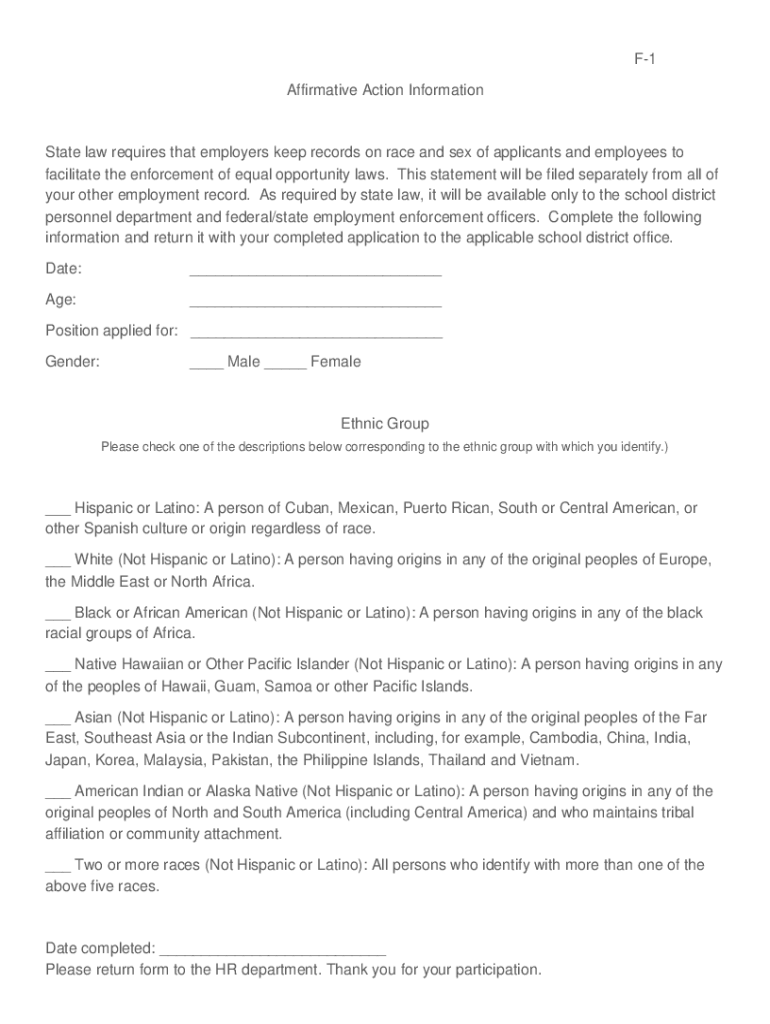 F-1

Affirmative Action Information

State law requires that employers keep records on race and sex of applicants and employees to facilitate the enforcement of equal opportunity laws. This statement will be filed separately from all of your other employment record. As required by state law, it will be available only to the school district personnel department and federal/state employment enforcement officers. Complete the following information and return it with your completed application to the applicable school district office.

Date: ______________________________

Age: ______________________________

Position applied for: ______________________________

Gender: ____ Male _____ Female

Ethnic Group

Please check one of the descriptions below corresponding to the ethnic group with which you identify.)

___ Hispanic or Latino: A person of Cuban, Mexican, Puerto Rican, South or Central American, or other Spanish culture or origin regardless of race.

___ White (Not Hispanic or Latino): A person having origins in any of the original peoples of Europe, the Middle East or North Africa.

___ Black or African American (Not Hispanic or Latino): A person having origins in any of the black racial groups of Africa.

___ Native Hawaiian or Other Pacific Islander (Not Hispanic or Latino): A person having origins in any of the peoples of Hawaii, Guam, Samoa or other Pacific Islands.

___ Asian (Not Hispanic or Latino): A person having origins in any of the original peoples of the Far East, Southeast Asia or the Indian Subcontinent, including, for example, Cambodia, China, India, Japan, Korea, Malaysia, Pakistan, the Philippine Islands, Thailand and Vietnam.

___ American Indian or Alaska Native (Not Hispanic or Latino): A person having origins in any of the original peoples of North and South America (including Central America) and who maintains tribal affiliation or community attachment.

___ Two or more races (Not Hispanic or Latino): All persons who identify with more than one of the above five races.

Date completed: ___________________________
Please return form to the HR department. Thank you for your participation.